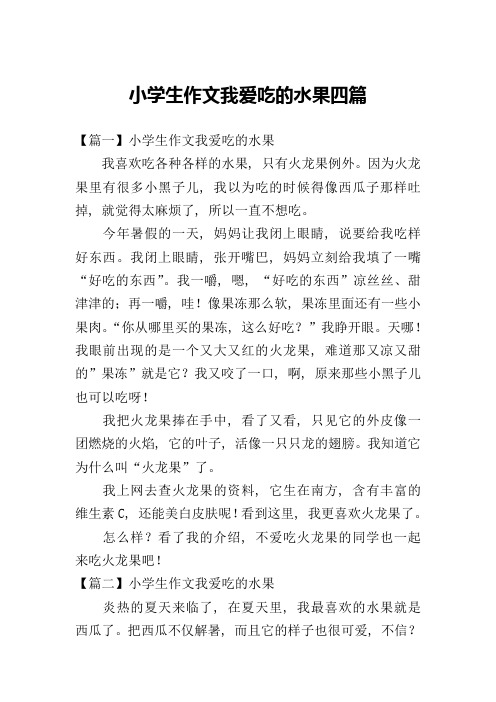 小学生作文我爱吃的水果四篇

【篇一】小学生作文我爱吃的水果

我喜欢吃各种各样的水果，只有火龙果例外。因为火龙果里有很多小黑子儿，我以为吃的时候得像西瓜子那样吐掉，就觉得太麻烦了，所以一直不想吃。

今年暑假的一天，妈妈让我闭上眼睛，说要给我吃样好东西。我闭上眼睛，张开嘴巴，妈妈立刻给我填了一嘴“好吃的东西”。我一嚼，嗯，“好吃的东西”凉丝丝、甜津津的；再一嚼，哇！像果冻那么软，果冻里面还有一些小果肉。“你从哪里买的果冻，这么好吃？”我睁开眼。天哪！我眼前出现的是一个又大又红的火龙果，难道那又凉又甜的”果冻”就是它？我又咬了一口，啊，原来那些小黑子儿也可以吃呀！

我把火龙果捧在手中，看了又看，只见它的外皮像一团燃烧的火焰，它的叶子，活像一只只龙的翅膀。我知道它为什么叫“火龙果”了。

我上网去查火龙果的资料，它生在南方，含有丰富的维生素 C，还能美白皮肤呢！看到这里，我更喜欢火龙果了。

怎么样？看了我的介绍，不爱吃火龙果的同学也一起来吃火龙果吧！

【篇二】小学生作文我爱吃的水果

炎热的夏天来临了，在夏天里，我最喜欢的水果就是西瓜了。把西瓜不仅解暑，而且它的样子也很可爱，不信？